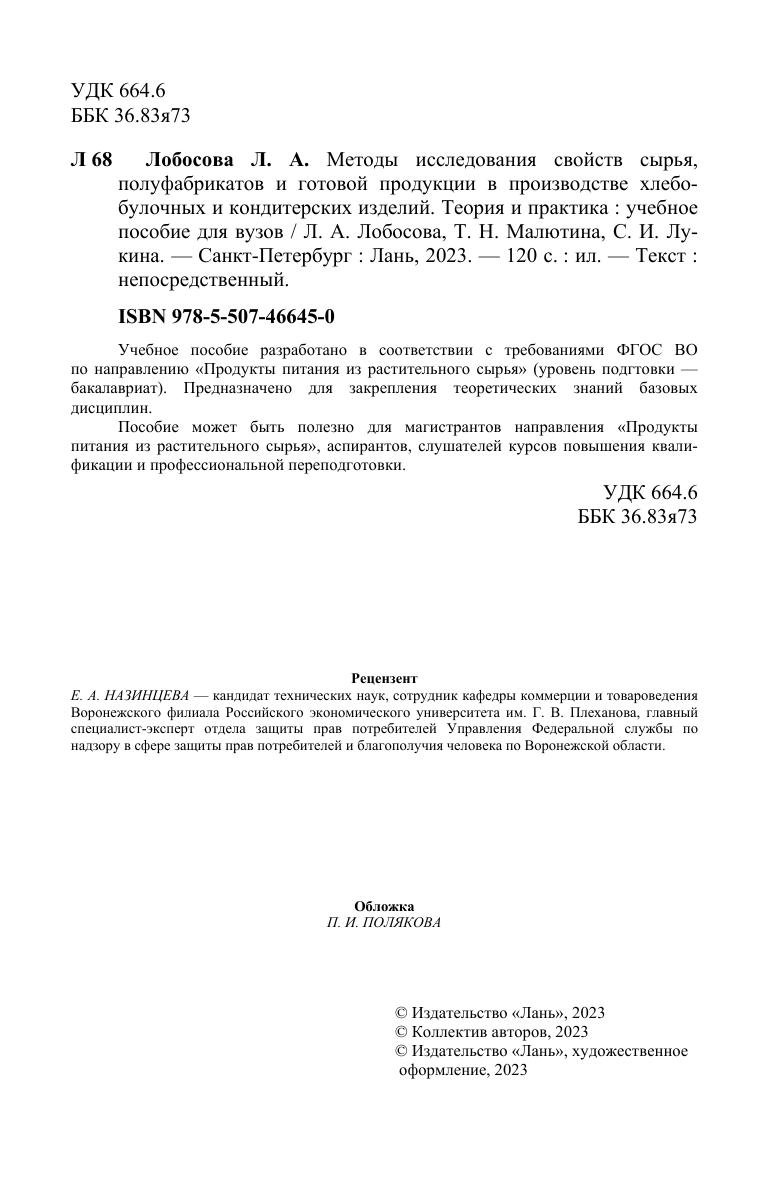 УДК 664.6
ББК 36.83я73

Л 68 Лобосова Л. А. Методы исследования свойств сырья, полуфабрикатов и готовой продукции в производстве хлебобулочных и кондитерских изделий. Теория и практика : учебное пособие для вузов / Л. А. Лобосова, Т. Н. Малютина, С. И. Лукина. — Санкт-Петербург : Лань, 2023. — 120 с. : ил. — Текст : непосредственный.

ISBN 978-5-507-46645-0

Учебное пособие разработано в соответствии с требованиями ФГОС ВО по направлению «Продукты питания из растительного сырья» (уровень подготовки — бакалавриат). Предназначено для закрепления теоретических знаний базовых дисциплин.

Пособие может быть полезно для магистрантов направления «Продукты питания из растительного сырья», аспирантов, слушателей курсов повышения квалификации и профессиональной переподготовки.

УДК 664.6
ББК 36.83я73

Рецензент
Е. А. НАЗИНЦЕВА — кандидат технических наук, сотрудник кафедры коммерции и товароведения Воронежского филиала Российского экономического университета им. Г. В. Плеханова, главный специалист-эксперт отдела защиты прав потребителей Управления Федеральной службы по надзору в сфере защиты прав потребителей и благополучия человека по Воронежской области.

Обложка
П. И. ПОЛЯКОВА

© Издательство «Лань», 2023
© Коллектив авторов, 2023
© Издательство «Лань», художественное оформление, 2023